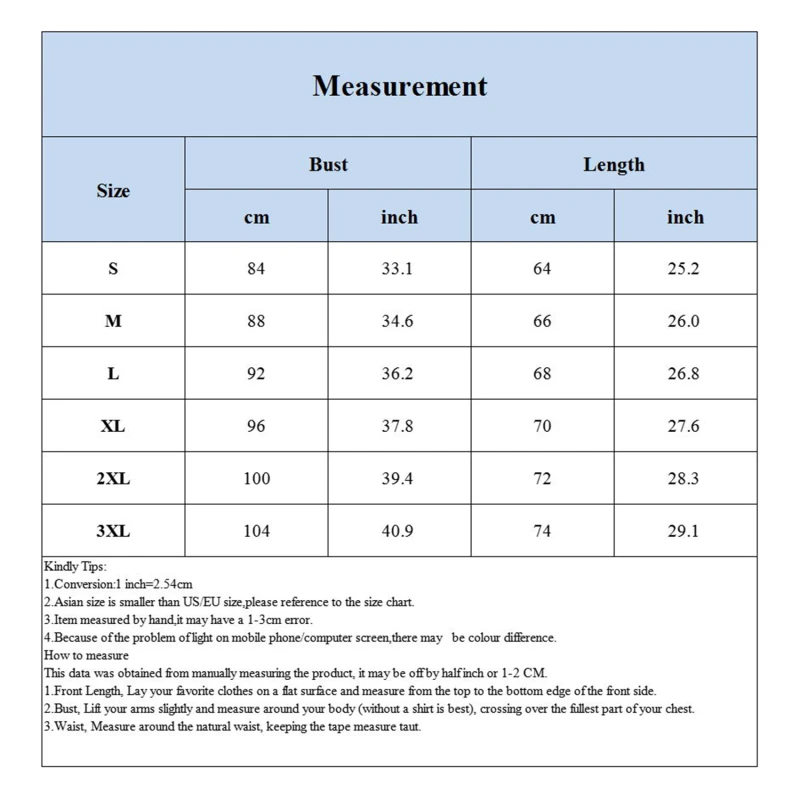 Measurement

| Size | Bust cm | Bust inch | Length cm | Length inch |
|---|---|---|---|---|
| S | 84 | 33.1 | 64 | 25.2 |
| M | 88 | 34.6 | 66 | 26.0 |
| L | 92 | 36.2 | 68 | 26.8 |
| XL | 96 | 37.8 | 70 | 27.6 |
| 2XL | 100 | 39.4 | 72 | 28.3 |
| 3XL | 104 | 40.9 | 74 | 29.1 |

Kindly Tips:
1.Conversion:1 inch=2.54cm
2.Asian size is smaller than US/EU size,please reference to the size chart.
3.Item measured by hand,it may have a 1-3cm error.
4.Because of the problem of light on mobile phone/computer screen,there may be colour difference.
How to measure
This data was obtained from manually measuring the product, it may be off by half inch or 1-2 CM.
1.Front Length, Lay your favorite clothes on a flat surface and measure from the top to the bottom edge of the front side.
2.Bust, Lift your arms slightly and measure around your body (without a shirt is best), crossing over the fullest part of your chest.
3.Waist, Measure around the natural waist, keeping the tape measure taut.